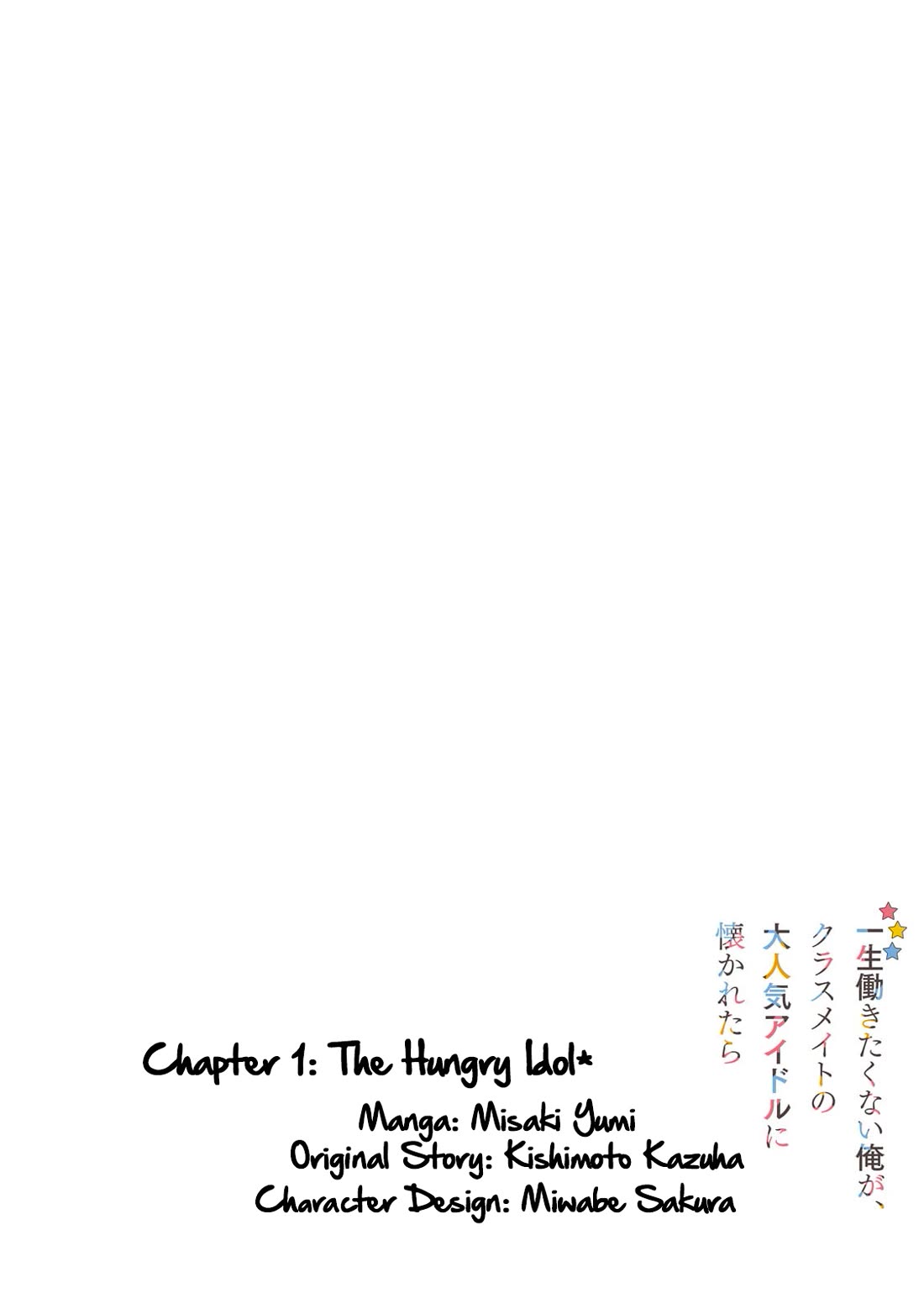 一生働きたくない俺が、クラスメイトの大人気アイドルに懐かれたら

Chapter 1: The Hungry Idol*

Manga: Misaki Yumi
Original Story: Kishimoto Kazuha
Character Design: Miwabe Sakura